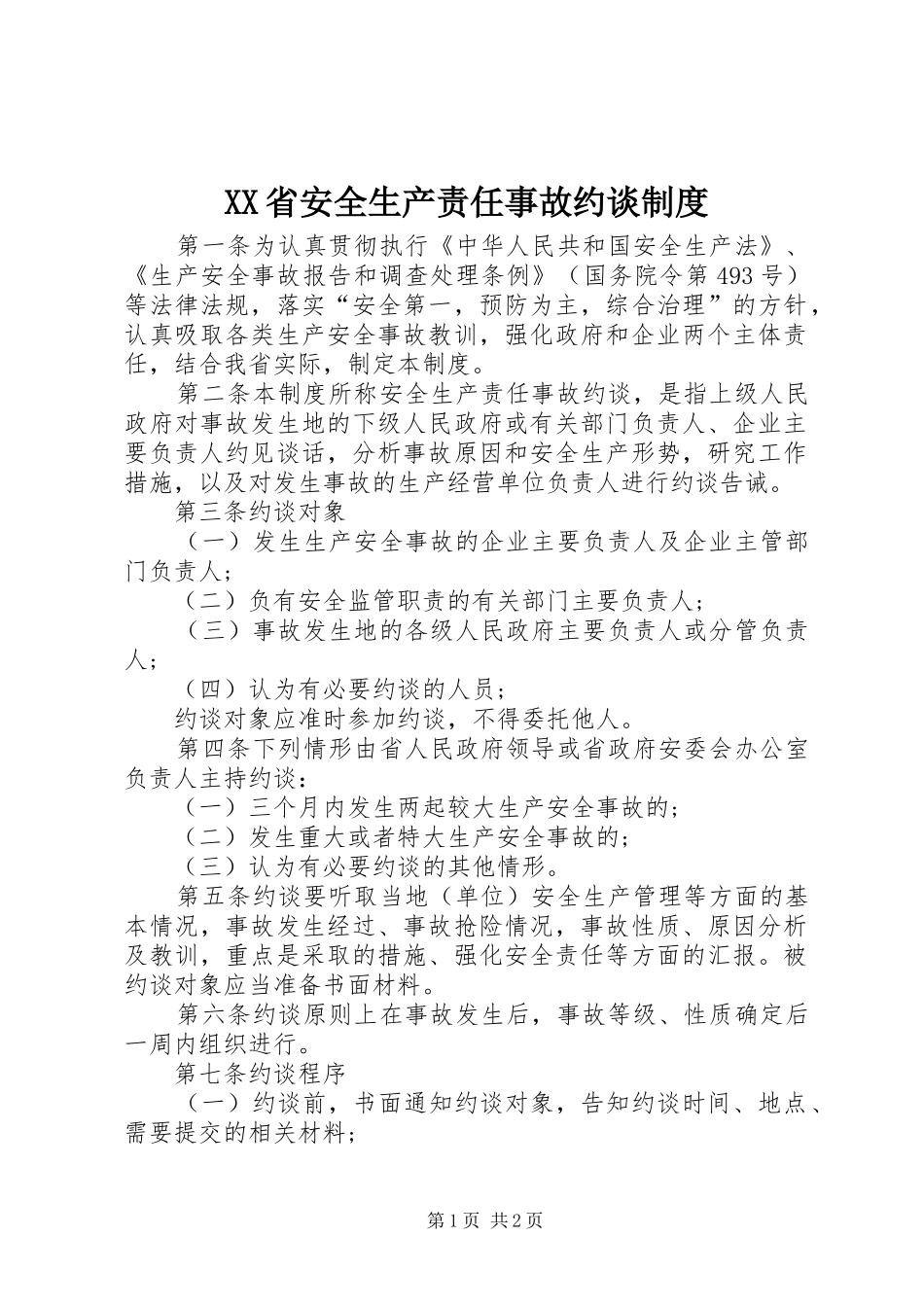 XX省安全生产责任事故约谈制度

第一条为认真贯彻执行《中华人民共和国安全生产法》、《生产安全事故报告和调查处理条例》（国务院令第493号）等法律法规，落实“安全第一，预防为主，综合治理”的方针，认真吸取各类生产安全事故教训，强化政府和企业两个主体责任，结合我省实际，制定本制度。

第二条本制度所称安全生产责任事故约谈，是指上级人民政府对事故发生地的下级人民政府或有关部门负责人、企业主要负责人约见谈话，分析事故原因和安全生产形势，研究工作措施，以及对发生事故的生产经营单位负责人进行约谈告诫。

第三条约谈对象

（一）发生生产安全事故的企业主要负责人及企业主管部门负责人；

（二）负有安全监管职责的有关部门主要负责人；

（三）事故发生地的各级人民政府主要负责人或分管负责人；

（四）认为有必要约谈的人员；

约谈对象应准时参加约谈，不得委托他人。

第四条下列情形由省人民政府领导或省政府安委会办公室负责人主持约谈：

（一）三个月内发生两起较大生产安全事故的；

（二）发生重大或者特大生产安全事故的；

（三）认为有必要约谈的其他情形。

第五条约谈要听取当地（单位）安全生产管理等方面的基本情况，事故发生经过、事故抢险情况，事故性质、原因分析及教训，重点是采取的措施、强化安全责任等方面的汇报。被约谈对象应当准备书面材料。

第六条约谈原则上在事故发生后，事故等级、性质确定后一周内组织进行。

第七条约谈程序

（一）约谈前，书面通知约谈对象，告知约谈时间、地点、需要提交的相关材料；

第1页 共2页